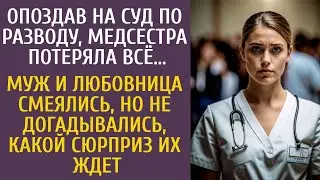 ОПОЗДАВ НА СУД ПО РАЗВОДУ, МЕДСЕСТРА ПОТЕРЯЛА ВСЁ...

МУЖ И ЛЮБОВНИЦА СМЕЯЛИСЬ, НО НЕ ДОГАДЫВАЛИСЬ, КАКОЙ СЮРПРИЗ ИХ ЖДЕТ